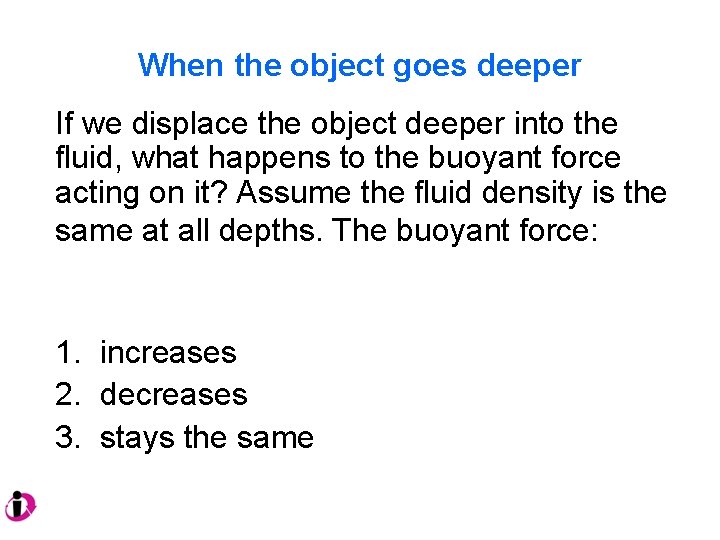 When the object goes deeper

If we displace the object deeper into the fluid, what happens to the buoyant force acting on it? Assume the fluid density is the same at all depths. The buoyant force:

1. increases
2. decreases
3. stays the same